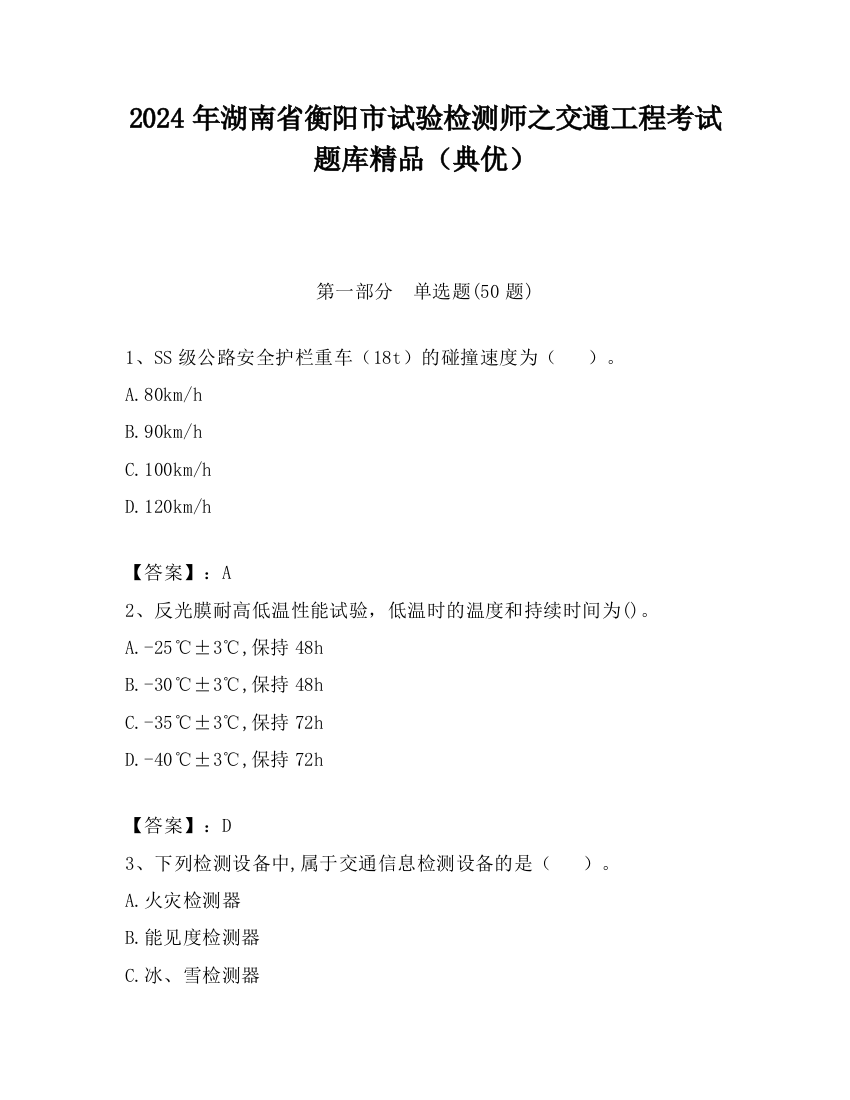 2024 年湖南省衡阳市试验检测师之交通工程考试题库精品（典优）

第一部分　单选题(50 题)

1、SS 级公路安全护栏重车（18t）的碰撞速度为（　　）。

A.80km/h

B.90km/h

C.100km/h

D.120km/h

【答案】：A

2、反光膜耐高低温性能试验，低温时的温度和持续时间为()。

A.-25℃±3℃,保持 48h

B.-30℃±3℃,保持 48h

C.-35℃±3℃,保持 72h

D.-40℃±3℃,保持 72h

【答案】：D

3、下列检测设备中,属于交通信息检测设备的是（　　）。

A.火灾检测器

B.能见度检测器

C.冰、雪检测器